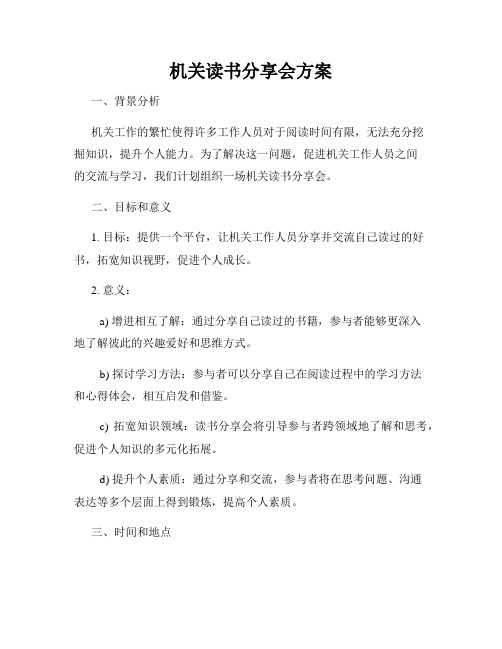 机关读书分享会方案

一、背景分析

机关工作的繁忙使得许多工作人员对于阅读时间有限，无法充分挖掘知识，提升个人能力。为了解决这一问题，促进机关工作人员之间的交流与学习，我们计划组织一场机关读书分享会。

二、目标和意义

1. 目标：提供一个平台，让机关工作人员分享并交流自己读过的好书，拓宽知识视野，促进个人成长。

2. 意义：

a) 增进相互了解：通过分享自己读过的书籍，参与者能够更深入地了解彼此的兴趣爱好和思维方式。

b) 探讨学习方法：参与者可以分享自己在阅读过程中的学习方法和心得体会，相互启发和借鉴。

c) 拓宽知识领域：读书分享会将引导参与者跨领域地了解和思考，促进个人知识的多元化拓展。

d) 提升个人素质：通过分享和交流，参与者将在思考问题、沟通表达等多个层面上得到锻炼，提高个人素质。

三、时间和地点